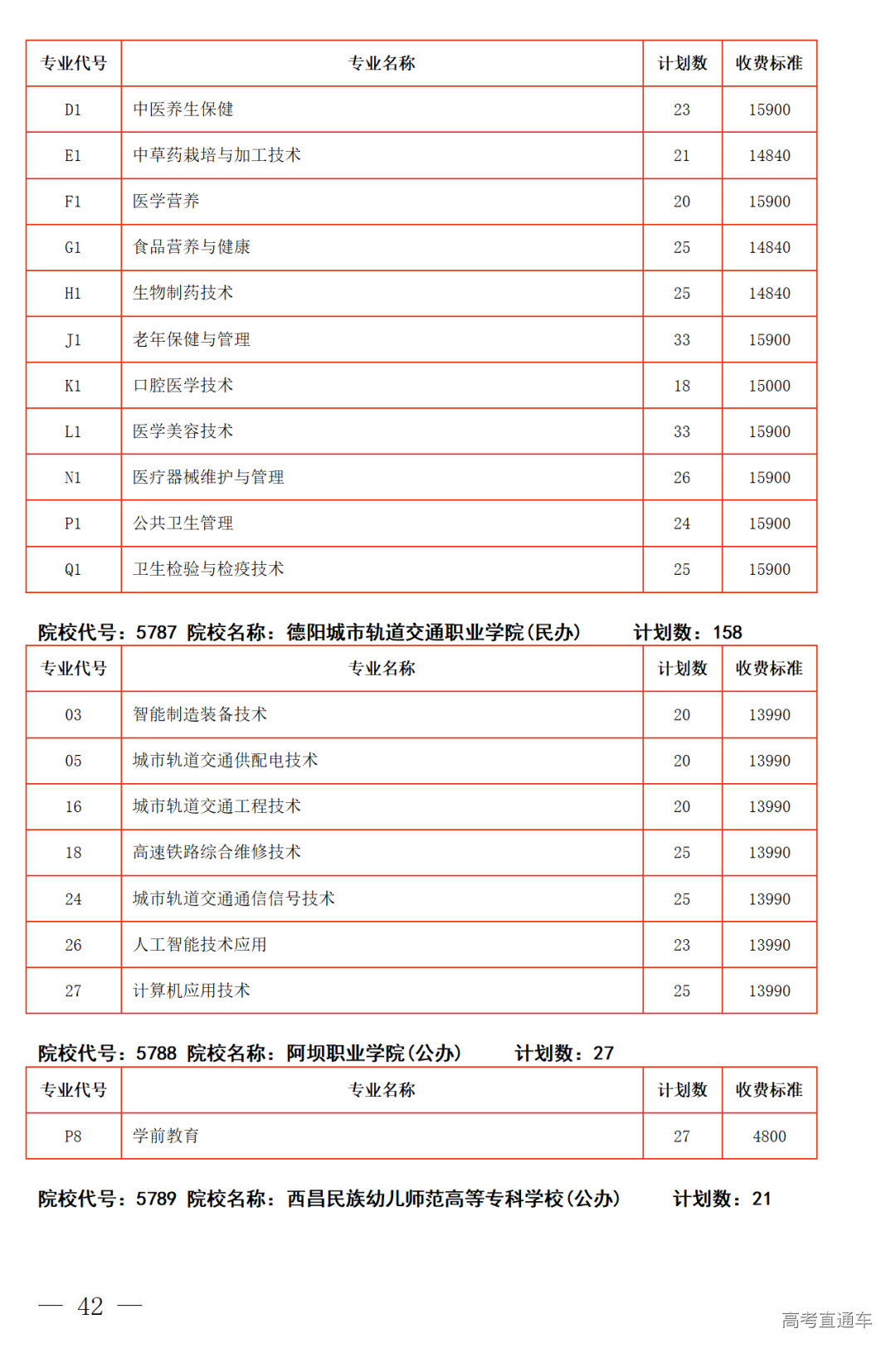 | 专业代号 | 专业名称 | 计划数 | 收费标准 |
|---|---|---|---|
| D1 | 中医养生保健 | 23 | 15900 |
| E1 | 中草药栽培与加工技术 | 21 | 14840 |
| F1 | 医学营养 | 20 | 15900 |
| G1 | 食品营养与健康 | 25 | 14840 |
| H1 | 生物制药技术 | 25 | 14840 |
| J1 | 老年保健与管理 | 33 | 15900 |
| K1 | 口腔医学技术 | 18 | 15000 |
| L1 | 医学美容技术 | 33 | 15900 |
| N1 | 医疗器械维护与管理 | 26 | 15900 |
| P1 | 公共卫生管理 | 24 | 15900 |
| Q1 | 卫生检验与检疫技术 | 25 | 15900 |

院校代号：5787 院校名称：德阳城市轨道交通职业学院(民办) 计划数：158

| 专业代号 | 专业名称 | 计划数 | 收费标准 |
|---|---|---|---|
| 03 | 智能制造装备技术 | 20 | 13990 |
| 05 | 城市轨道交通供配电技术 | 20 | 13990 |
| 16 | 城市轨道交通工程技术 | 20 | 13990 |
| 18 | 高速铁路综合维修技术 | 25 | 13990 |
| 24 | 城市轨道交通通信信号技术 | 25 | 13990 |
| 26 | 人工智能技术应用 | 23 | 13990 |
| 27 | 计算机应用技术 | 25 | 13990 |

院校代号：5788 院校名称：阿坝职业学院(公办) 计划数：27

| 专业代号 | 专业名称 | 计划数 | 收费标准 |
|---|---|---|---|
| P8 | 学前教育 | 27 | 4800 |

院校代号：5789 院校名称：西昌民族幼儿师范高等专科学校(公办) 计划数：21

— 42 —

高考直通车